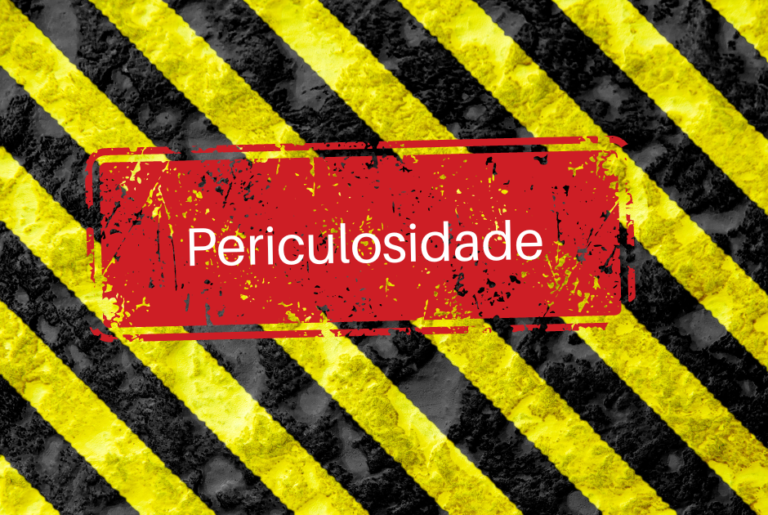 Periculosidade